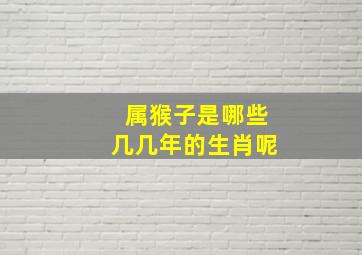 属猴子是哪些
几几年的生肖呢